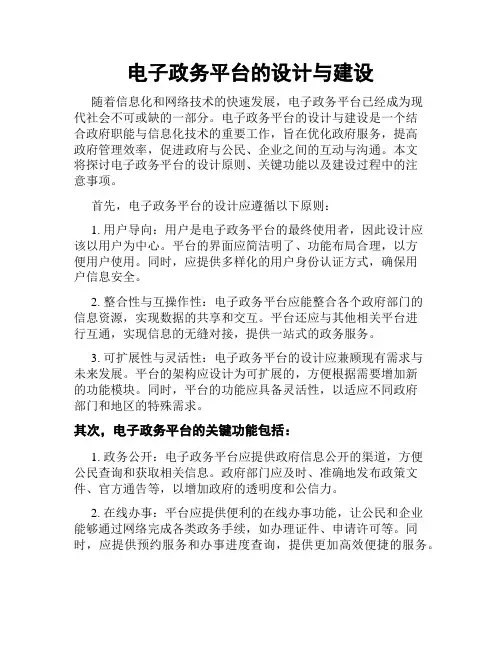 电子政务平台的设计与建设

随着信息化和网络技术的快速发展，电子政务平台已经成为现代社会不可或缺的一部分。电子政务平台的设计与建设是一个结合政府职能与信息化技术的重要工作，旨在优化政府服务，提高政府管理效率，促进政府与公民、企业之间的互动与沟通。本文将探讨电子政务平台的设计原则、关键功能以及建设过程中的注意事项。

首先，电子政务平台的设计应遵循以下原则：

1. 用户导向：用户是电子政务平台的最终使用者，因此设计应该以用户为中心。平台的界面应简洁明了、功能布局合理，以方便用户使用。同时，应提供多样化的用户身份认证方式，确保用户信息安全。

2. 整合性与互操作性：电子政务平台应能整合各个政府部门的信息资源，实现数据的共享和交互。平台还应与其他相关平台进行互通，实现信息的无缝对接，提供一站式的政务服务。

3. 可扩展性与灵活性：电子政务平台的设计应兼顾现有需求与未来发展。平台的架构应设计为可扩展的，方便根据需要增加新的功能模块。同时，平台的功能应具备灵活性，以适应不同政府部门和地区的特殊需求。

其次，电子政务平台的关键功能包括：

1. 政务公开：电子政务平台应提供政府信息公开的渠道，方便公民查询和获取相关信息。政府部门应及时、准确地发布政策文件、官方通告等，以增加政府的透明度和公信力。

2. 在线办事：平台应提供便利的在线办事功能，让公民和企业能够通过网络完成各类政务手续，如办理证件、申请许可等。同时，应提供预约服务和办事进度查询，提供更加高效便捷的服务。